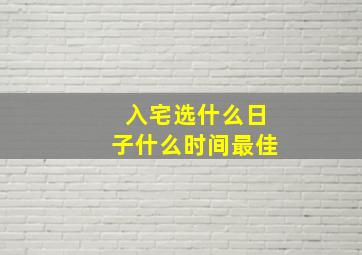 入宅选什么日子什么时间最佳